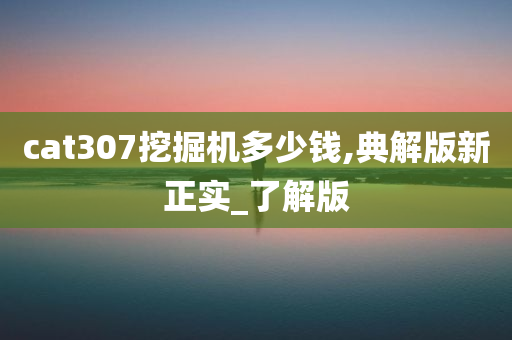 cat307挖掘机多少钱,典解版新正实_了解版